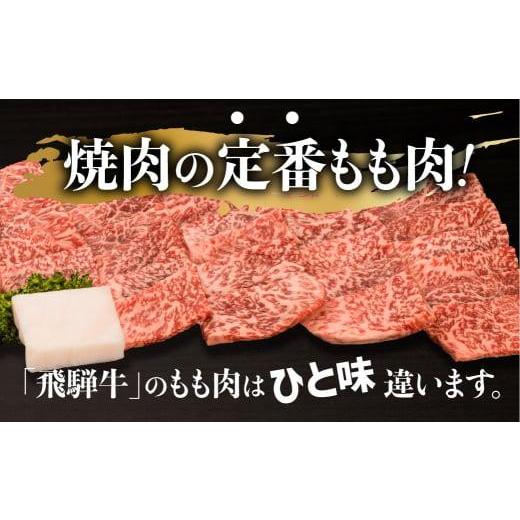 焼肉の定番もも肉!

「飛騨牛」のもも肉はひと味 違います。